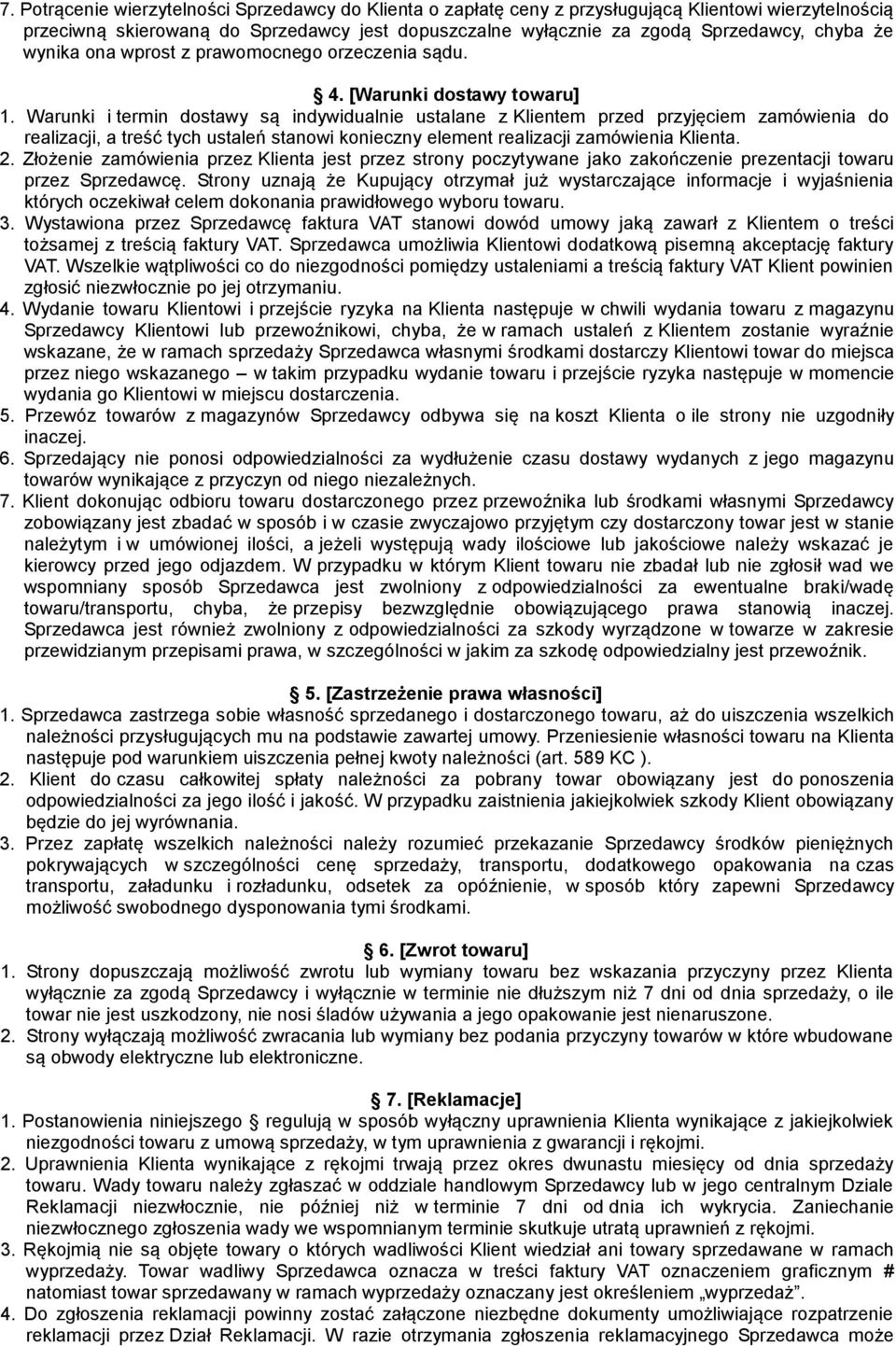 7. Potrącenie wierzytelności Sprzedawcy do Klienta o zapłatę ceny z przysługującą Klientowi wierzytelnością przeciwną skierowaną do Sprzedawcy jest dopuszczalne wyłącznie za zgodą Sprzedawcy, chyba że wynika ona wprost z prawomocnego orzeczenia sądu.

4. [Warunki dostawy towaru]

1. Warunki i termin dostawy są indywidualnie ustalane z Klientem przed przyjęciem zamówienia do realizacji, a treść tych ustaleń stanowi konieczny element realizacji zamówienia Klienta.
2. Złożenie zamówienia przez Klienta jest przez strony poczytywane jako zakończenie prezentacji towaru przez Sprzedawcę. Strony uznają że Kupujący otrzymał już wystarczające informacje i wyjaśnienia których oczekiwał celem dokonania prawidłowego wyboru towaru.
3. Wystawiona przez Sprzedawcę faktura VAT stanowi dowód umowy jaką zawarł z Klientem o treści tożsamej z treścią faktury VAT. Sprzedawca umożliwia Klientowi dodatkową pisemną akceptację faktury VAT. Wszelkie wątpliwości co do niezgodności pomiędzy ustaleniami a treścią faktury VAT Klient powinien zgłosić niezwłocznie po jej otrzymaniu.
4. Wydanie towaru Klientowi i przejście ryzyka na Klienta następuje w chwili wydania towaru z magazynu Sprzedawcy Klientowi lub przewoźnikowi, chyba, że w ramach ustaleń z Klientem zostanie wyraźnie wskazane, że w ramach sprzedaży Sprzedawca własnymi środkami dostarczy Klientowi towar do miejsca przez niego wskazanego – w takim przypadku wydanie towaru i przejście ryzyka następuje w momencie wydania go Klientowi w miejscu dostarczenia.
5. Przewóz towarów z magazynów Sprzedawcy odbywa się na koszt Klienta o ile strony nie uzgodniły inaczej.
6. Sprzedający nie ponosi odpowiedzialności za wydłużenie czasu dostawy wydanych z jego magazynu towarów wynikające z przyczyn od niego niezależnych.
7. Klient dokonując odbioru towaru dostarczonego przez przewoźnika lub środkami własnymi Sprzedawcy zobowiązany jest zbadać w sposób i w czasie zwyczajowo przyjętym czy dostarczony towar jest w stanie należytym i w umówionej ilości, a jeżeli występują wady ilościowe lub jakościowe należy wskazać je kierowcy przed jego odjazdem. W przypadku w którym Klient towaru nie zbadał lub nie zgłosił wad we wspomniany sposób Sprzedawca jest zwolniony z odpowiedzialności za ewentualne braki/wadę towaru/transportu, chyba, że przepisy bezwzględnie obowiązującego prawa stanowią inaczej. Sprzedawca jest również zwolniony z odpowiedzialności za szkody wyrządzone w towarze w zakresie przewidzianym przepisami prawa, w szczególności w jakim za szkodę odpowiedzialny jest przewoźnik.

5. [Zastrzeżenie prawa własności]

1. Sprzedawca zastrzega sobie własność sprzedanego i dostarczonego towaru, aż do uiszczenia wszelkich należności przysługujących mu na podstawie zawartej umowy. Przeniesienie własności towaru na Klienta następuje pod warunkiem uiszczenia pełnej kwoty należności (art. 589 KC ).
2. Klient do czasu całkowitej spłaty należności za pobrany towar obowiązany jest do ponoszenia odpowiedzialności za jego ilość i jakość. W przypadku zaistnienia jakiejkolwiek szkody Klient obowiązany będzie do jej wyrównania.
3. Przez zapłatę wszelkich należności należy rozumieć przekazanie Sprzedawcy środków pieniężnych pokrywających w szczególności cenę sprzedaży, transportu, dodatkowego opakowania na czas transportu, załadunku i rozładunku, odsetek za opóźnienie, w sposób który zapewni Sprzedawcy możliwość swobodnego dysponowania tymi środkami.

6. [Zwrot towaru]

1. Strony dopuszczają możliwość zwrotu lub wymiany towaru bez wskazania przyczyny przez Klienta wyłącznie za zgodą Sprzedawcy i wyłącznie w terminie nie dłuższym niż 7 dni od dnia sprzedaży, o ile towar nie jest uszkodzony, nie nosi śladów używania a jego opakowanie jest nienaruszone.
2. Strony wyłączają możliwość zwracania lub wymiany bez podania przyczyny towarów w które wbudowane są obwody elektryczne lub elektroniczne.

7. [Reklamacje]

1. Postanowienia niniejszego § regulują w sposób wyłączny uprawnienia Klienta wynikające z jakiejkolwiek niezgodności towaru z umową sprzedaży, w tym uprawnienia z gwarancji i rękojmi.
2. Uprawnienia Klienta wynikające z rękojmi trwają przez okres dwunastu miesięcy od dnia sprzedaży towaru. Wady towaru należy zgłaszać w oddziale handlowym Sprzedawcy lub w jego centralnym Dziale Reklamacji niezwłocznie, nie później niż w terminie 7 dni od dnia ich wykrycia. Zaniechanie niezwłocznego zgłoszenia wady we wspomnianym terminie skutkuje utratą uprawnień z rękojmi.
3. Rękojmią nie są objęte towary o których wadliwości Klient wiedział ani towary sprzedawane w ramach wyprzedaży. Towar wadliwy Sprzedawca oznacza w treści faktury VAT oznaczeniem graficznym # natomiast towar sprzedawany w ramach wyprzedaży oznaczany jest określeniem „wyprzedaż”.
4. Do zgłoszenia reklamacji powinny zostać załączone niezbędne dokumenty umożliwiające rozpatrzenie reklamacji przez Dział Reklamacji. W razie otrzymania zgłoszenia reklamacyjnego Sprzedawca może